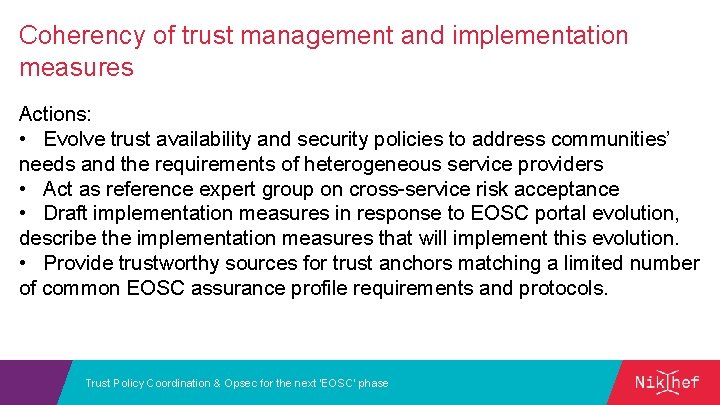 Coherency of trust management and implementation measures

Actions:
• Evolve trust availability and security policies to address communities' needs and the requirements of heterogeneous service providers
• Act as reference expert group on cross-service risk acceptance
• Draft implementation measures in response to EOSC portal evolution, describe the implementation measures that will implement this evolution.
• Provide trustworthy sources for trust anchors matching a limited number of common EOSC assurance profile requirements and protocols.

Trust Policy Coordination & Opsec for the next 'EOSC' phase

Nikhef